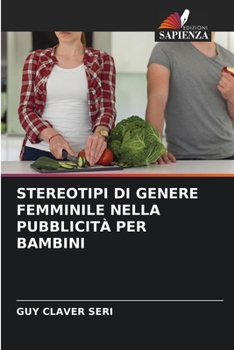 EDIZIONI
SAPIENZA

STEREOTIPI DI GENERE FEMMINILE NELLA PUBBLICITÀ PER BAMBINI

GUY CLAVER SERI